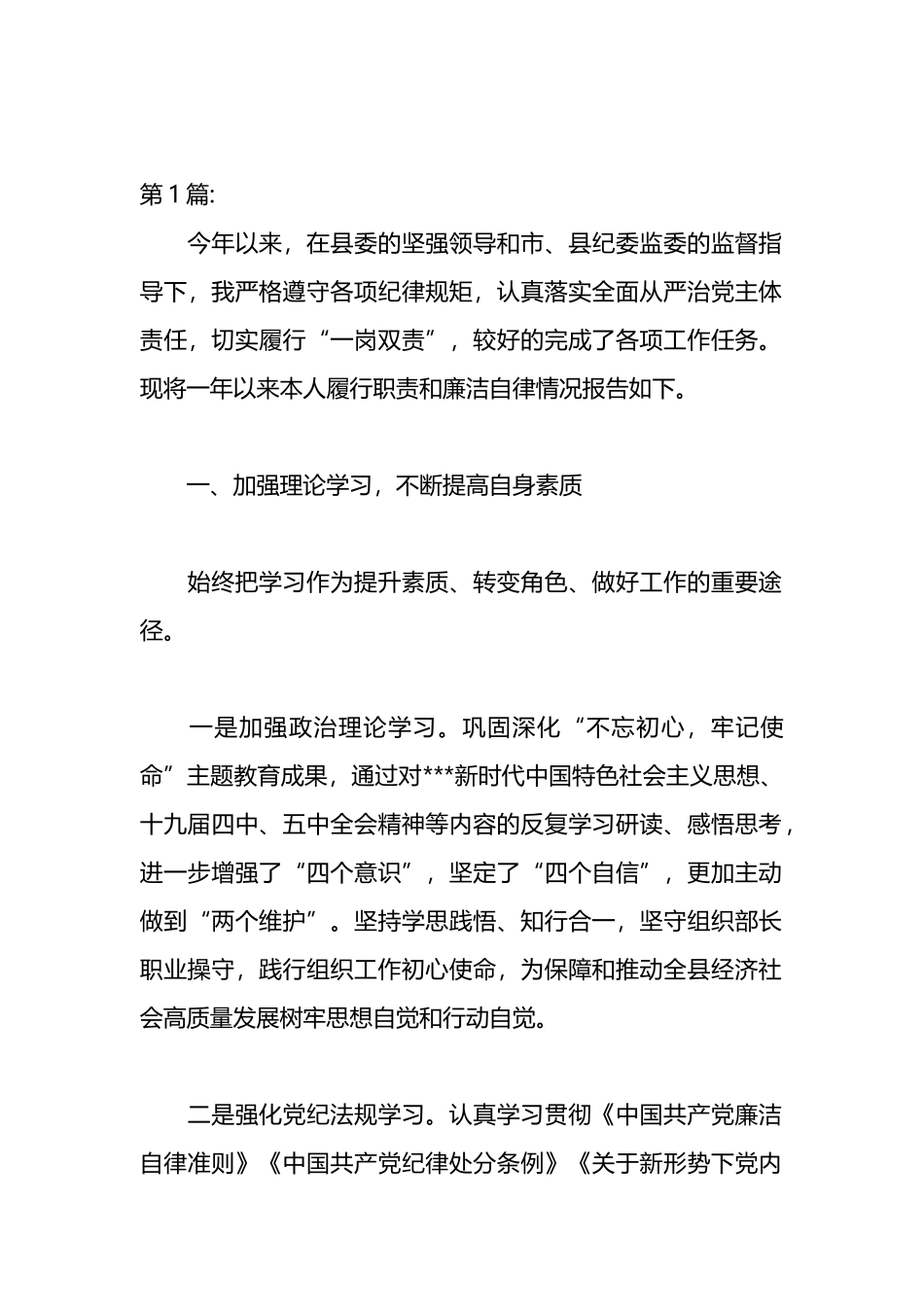 第1篇:

今年以来，在县委的坚强领导和市、县纪委监委的监督指导下，我严格遵守各项纪律规矩，认真落实全面从严治党主体责任，切实履行“一岗双责”，较好的完成了各项工作任务。现将一年以来本人履行职责和廉洁自律情况报告如下。

一、加强理论学习，不断提高自身素质

始终把学习作为提升素质、转变角色、做好工作的重要途径。

一是加强政治理论学习。巩固深化“不忘初心，牢记使命”主题教育成果，通过对***新时代中国特色社会主义思想、十九届四中、五中全会精神等内容的反复学习研读、感悟思考，进一步增强了“四个意识”，坚定了“四个自信”，更加主动做到“两个维护”。坚持学思践悟、知行合一，坚守组织部长职业操守，践行组织工作初心使命，为保障和推动全县经济社会高质量发展树牢思想自觉和行动自觉。

二是强化党纪法规学习。认真学习贯彻《中国共产党廉洁自律准则》《中国共产党纪律处分条例》《关于新形势下党内